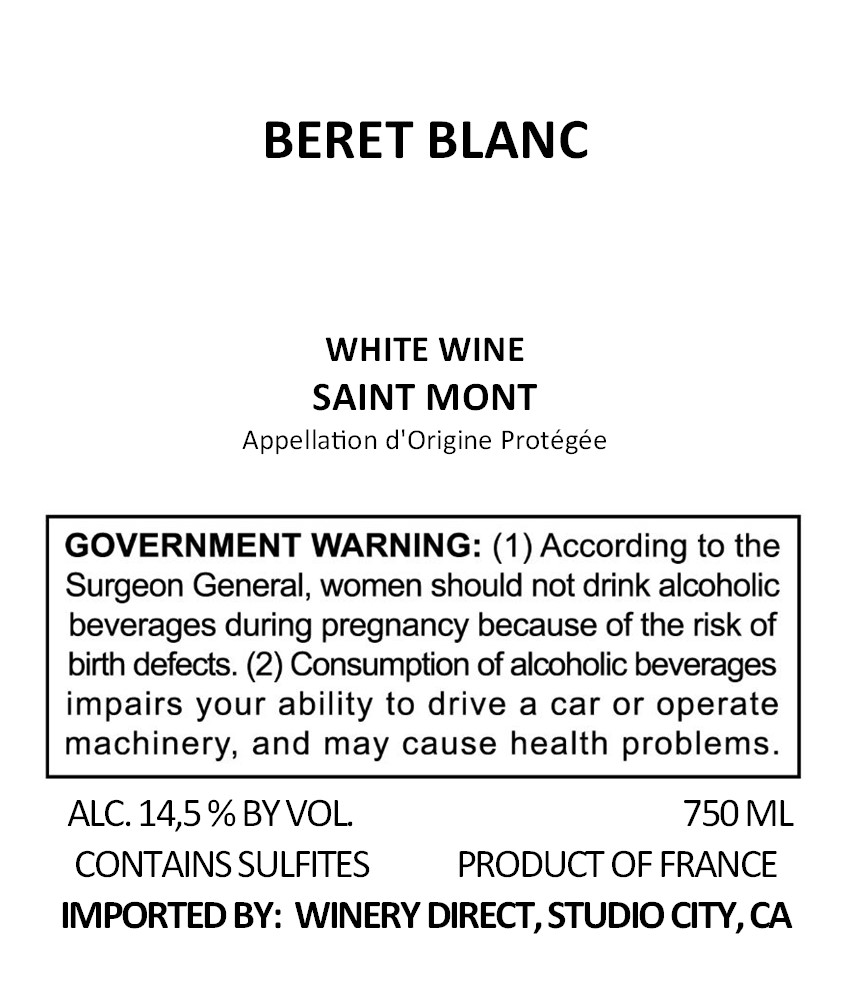 BERET BLANC

WHITE WINE
SAINT MONT
Appellation d'Origine Protégée

GOVERNMENT WARNING: (1) According to the Surgeon General, women should not drink alcoholic beverages during pregnancy because of the risk of birth defects. (2) Consumption of alcoholic beverages impairs your ability to drive a car or operate machinery, and may cause health problems.

ALC. 14,5 % BY VOL.    750 ML
CONTAINS SULFITES    PRODUCT OF FRANCE
IMPORTED BY: WINERY DIRECT, STUDIO CITY, CA